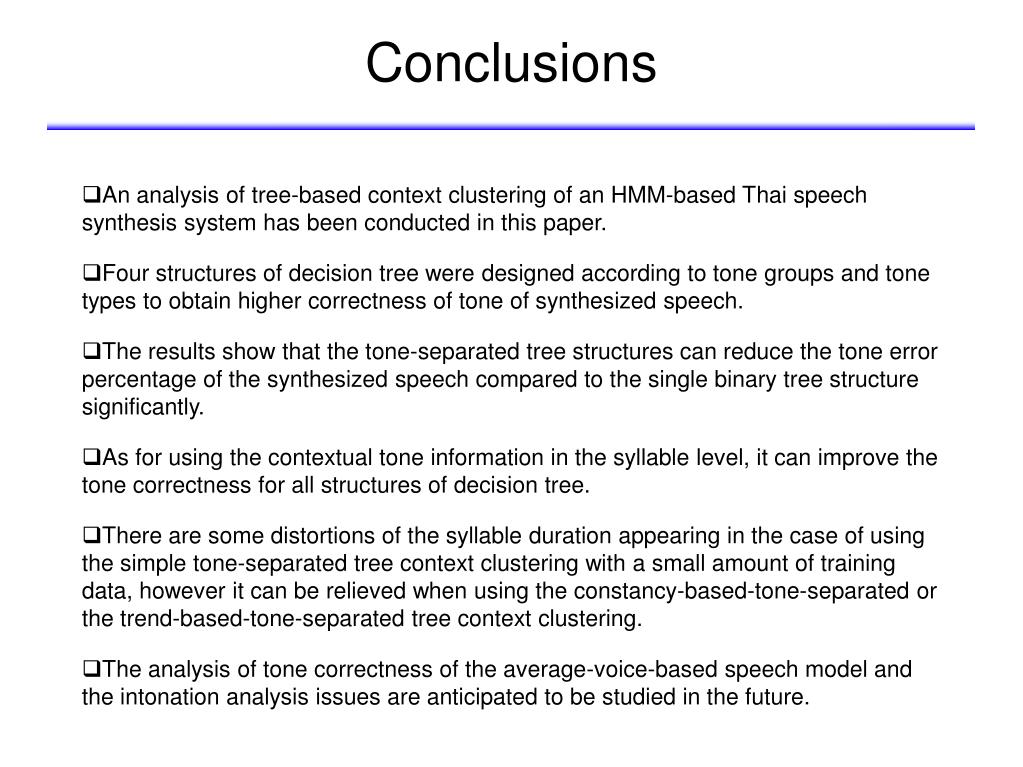 Conclusions

❑An analysis of tree-based context clustering of an HMM-based Thai speech synthesis system has been conducted in this paper.

❑Four structures of decision tree were designed according to tone groups and tone types to obtain higher correctness of tone of synthesized speech.

❑The results show that the tone-separated tree structures can reduce the tone error percentage of the synthesized speech compared to the single binary tree structure significantly.

❑As for using the contextual tone information in the syllable level, it can improve the tone correctness for all structures of decision tree.

❑There are some distortions of the syllable duration appearing in the case of using the simple tone-separated tree context clustering with a small amount of training data, however it can be relieved when using the constancy-based-tone-separated or the trend-based-tone-separated tree context clustering.

❑The analysis of tone correctness of the average-voice-based speech model and the intonation analysis issues are anticipated to be studied in the future.